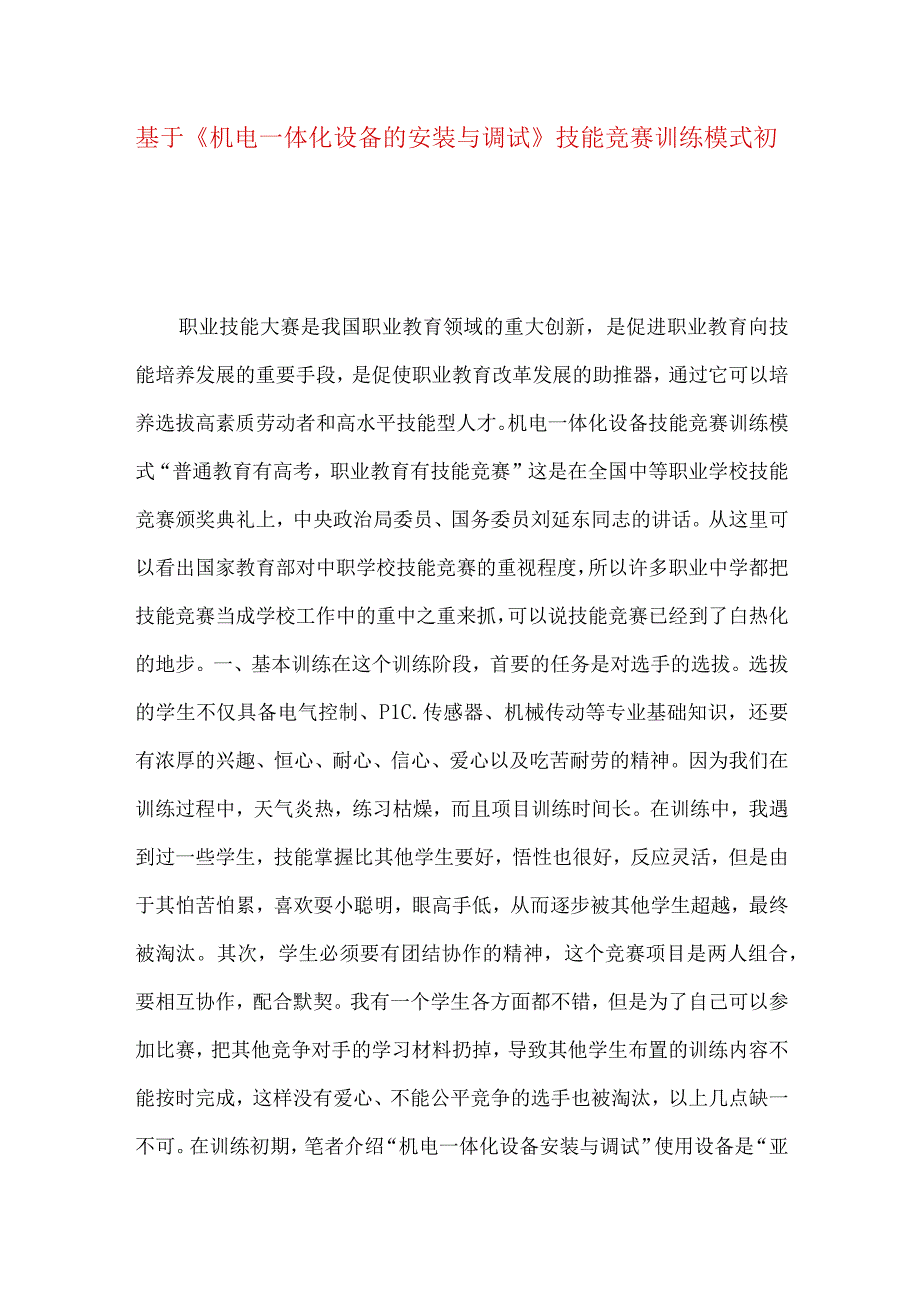 基于《机电一体化设备的安装与调试》技能竞赛训练模式初

职业技能大赛是我国职业教育领域的重大创新，是促进职业教育向技能培养发展的重要手段，是促使职业教育改革发展的助推器，通过它可以培养选拔高素质劳动者和高水平技能型人才。机电一体化设备技能竞赛训练模式“普通教育有高考，职业教育有技能竞赛”这是在全国中等职业学校技能竞赛颁奖典礼上，中央政治局委员、国务委员刘延东同志的讲话。从这里可以看出国家教育部对中职学校技能竞赛的重视程度，所以许多职业中学都把技能竞赛当成学校工作中的重中之重来抓，可以说技能竞赛已经到了白热化的地步。一、基本训练在这个训练阶段，首要的任务是对选手的选拔。选拔的学生不仅具备电气控制、P1C.传感器、机械传动等专业基础知识，还要有浓厚的兴趣、恒心、耐心、信心、爱心以及吃苦耐劳的精神。因为我们在训练过程中，天气炎热，练习枯燥，而且项目训练时间长。在训练中，我遇到过一些学生，技能掌握比其他学生要好，悟性也很好，反应灵活，但是由于其怕苦怕累，喜欢耍小聪明，眼高手低，从而逐步被其他学生超越，最终被淘汰。其次，学生必须要有团结协作的精神，这个竞赛项目是两人组合，要相互协作，配合默契。我有一个学生各方面都不错，但是为了自己可以参加比赛，把其他竞争对手的学习材料扔掉，导致其他学生布置的训练内容不能按时完成，这样没有爱心、不能公平竞争的选手也被淘汰，以上几点缺一不可。在训练初期，笔者介绍“机电一体化设备安装与调试”使用设备是“亚